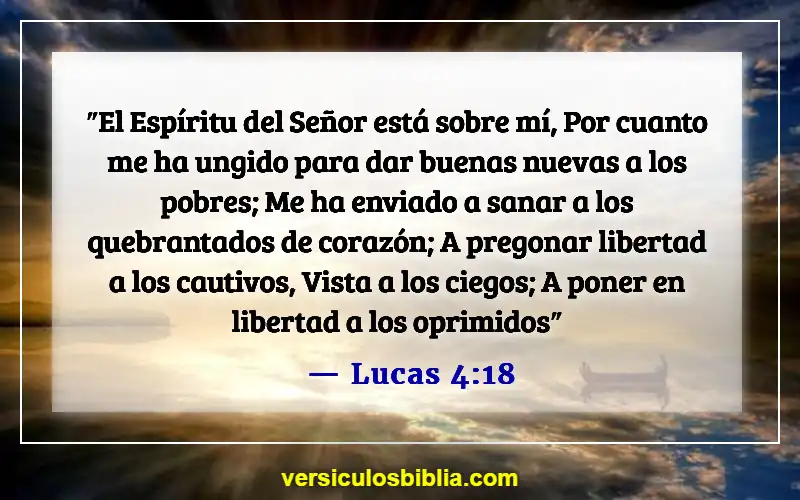 "El Espíritu del Señor está sobre mí, Por cuanto me ha ungido para dar buenas nuevas a los pobres; Me ha enviado a sanar a los quebrantados de corazón; A pregonar libertad a los cautivos, Vista a los ciegos; A poner en libertad a los oprimidos"

— Lucas 4:18

versiculosbiblia.com